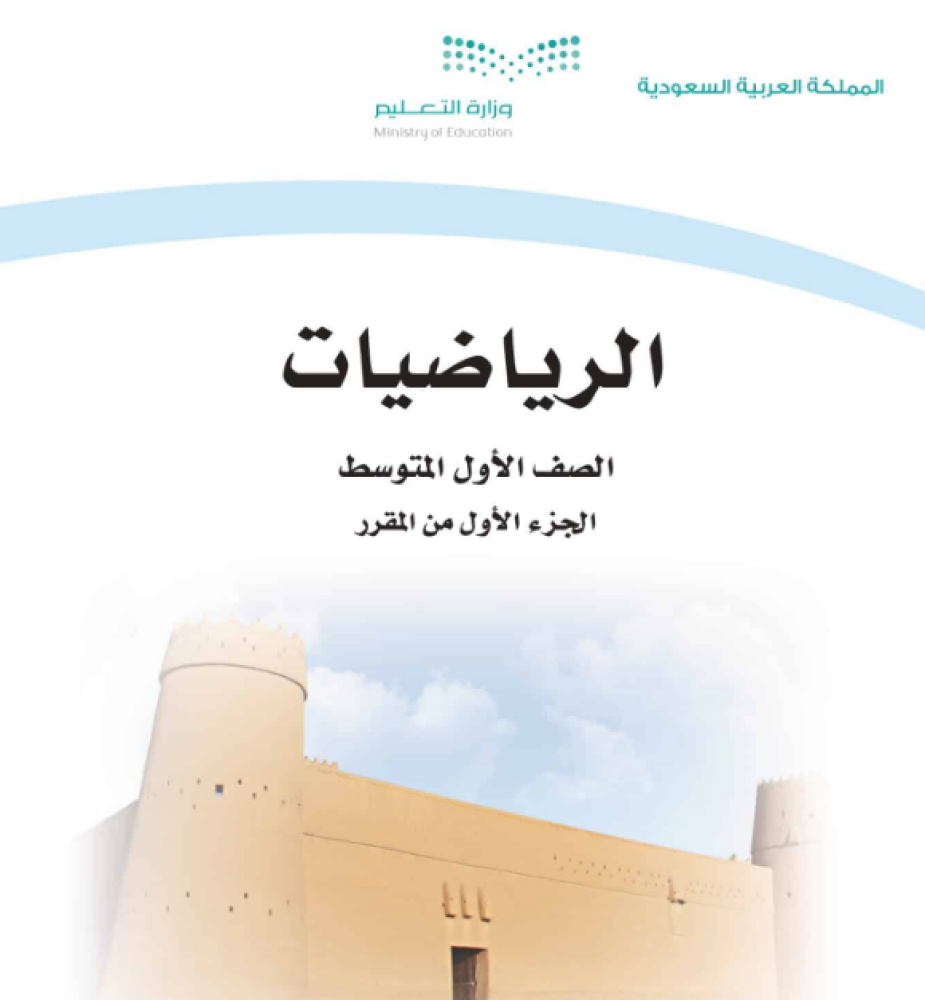 المملكة العربية السعودية

وزارة التعليم
Ministry of Education

الرياضيات

الصف الأول المتوسط

الجزء الأول من المقرر